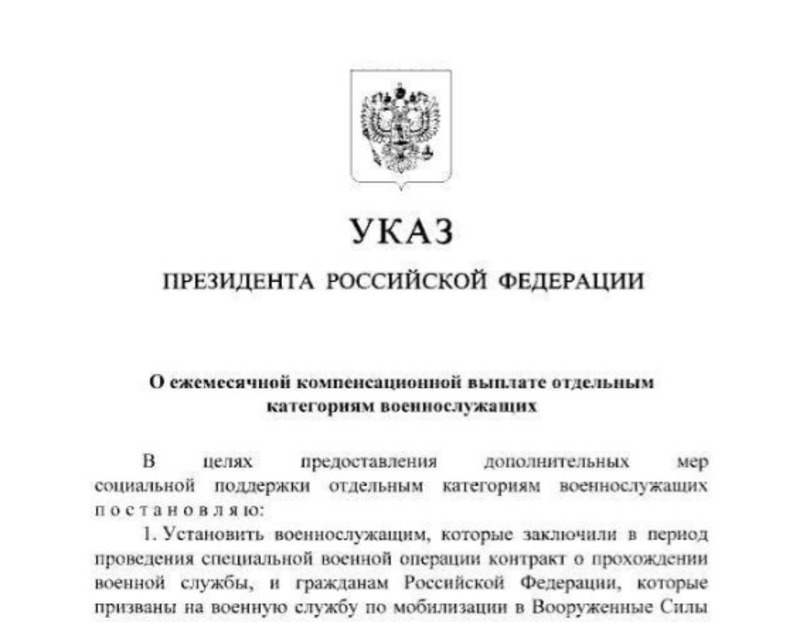 УКАЗ

ПРЕЗИДЕНТА РОССИЙСКОЙ ФЕДЕРАЦИИ

О ежемесячной компенсационной выплате отдельным категориям военнослужащих

В целях предоставления дополнительных мер социальной поддержки отдельным категориям военнослужащих постановляю:

1. Установить военнослужащим, которые заключили в период проведения специальной военной операции контракт о прохождении военной службы, и гражданам Российской Федерации, которые призваны на военную службу по мобилизации в Вооруженные Силы